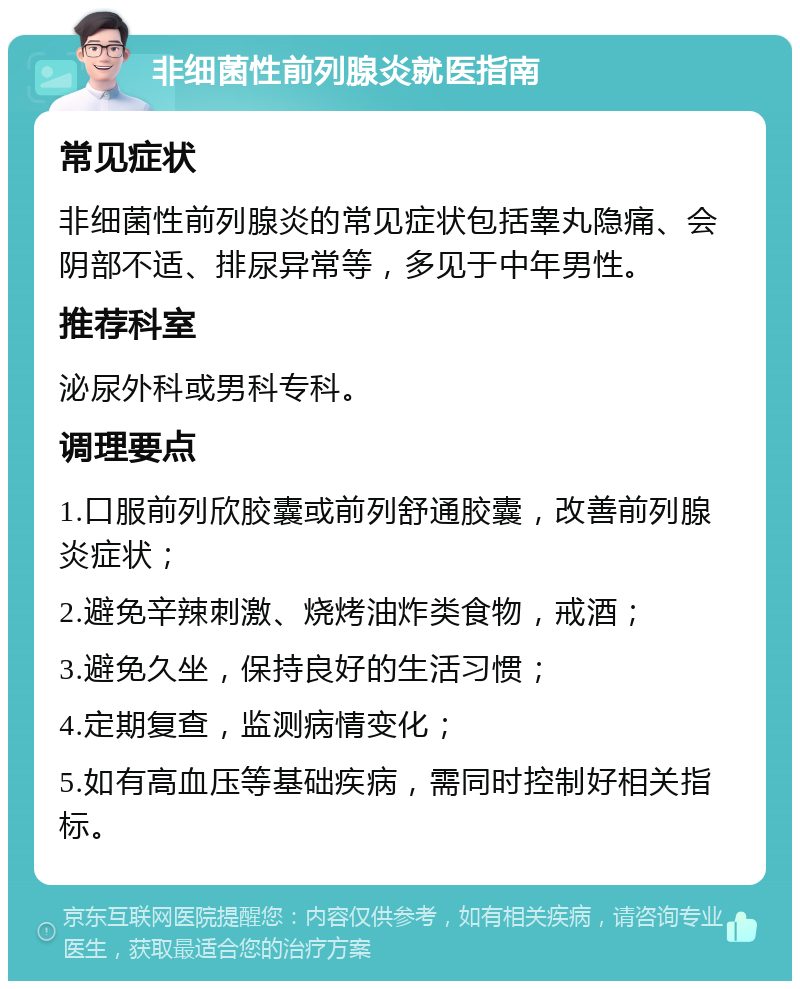 非细菌性前列腺炎就医指南

常见症状

非细菌性前列腺炎的常见症状包括睾丸隐痛、会阴部不适、排尿异常等，多见于中年男性。

推荐科室

泌尿外科或男科专科。

调理要点

1.口服前列欣胶囊或前列舒通胶囊，改善前列腺炎症状；

2.避免辛辣刺激、烧烤油炸类食物，戒酒；

3.避免久坐，保持良好的生活习惯；

4.定期复查，监测病情变化；

5.如有高血压等基础疾病，需同时控制好相关指标。

京东互联网医院提醒您：内容仅供参考，如有相关疾病，请咨询专业医生，获取最适合您的治疗方案